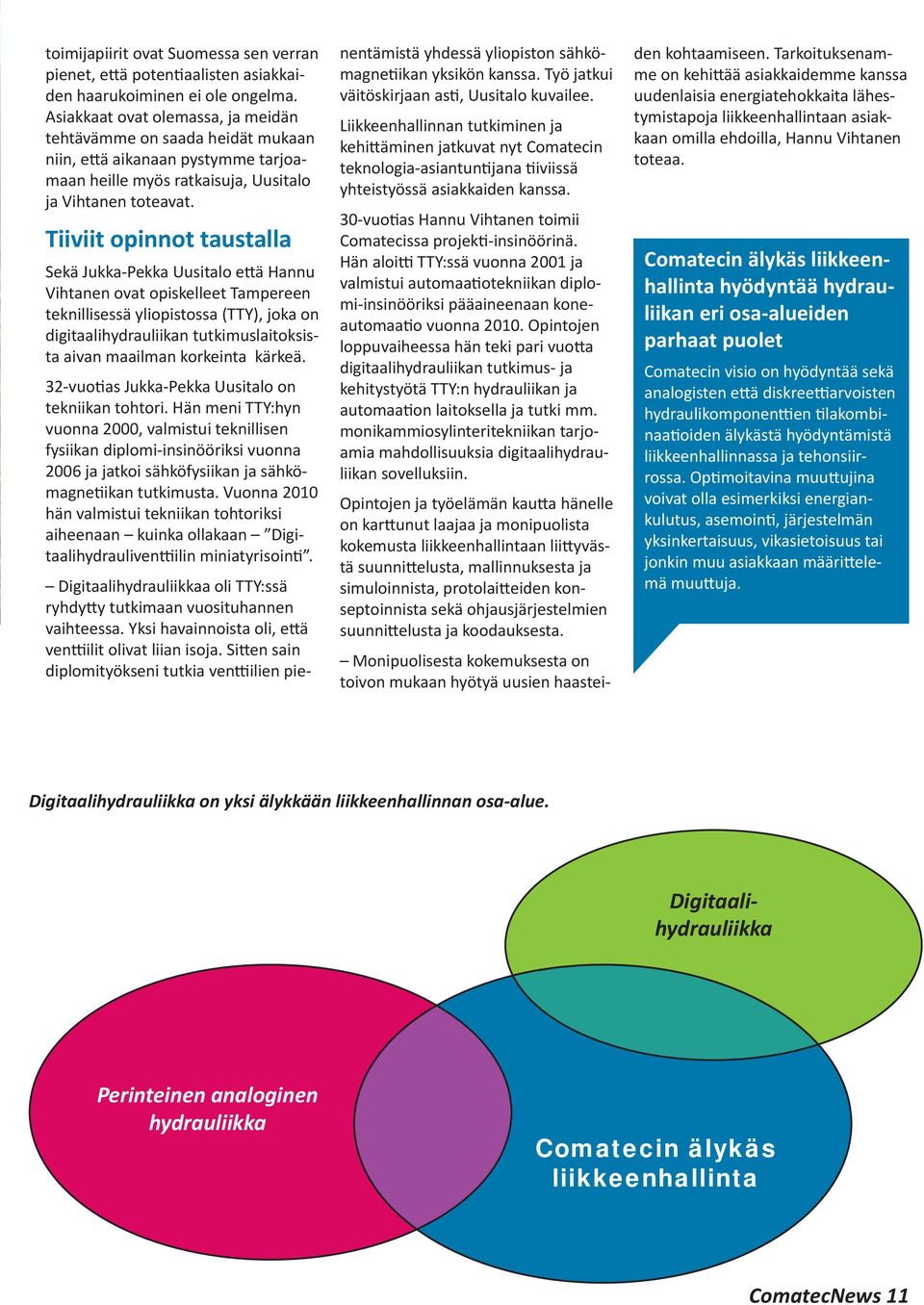 toimijapiirit ovat Suomessa sen verran pienet, että potentiaalisten asiakkaiden haarukoiminen ei ole ongelma. Asiakkaat ovat olemassa, ja meidän tehtävämme on saada heidät mukaan niin, että aikanaan pystymme tarjoamaan heille myös ratkaisuja, Uusitalo ja Vihtanen toteavat.

Tiiviit opinnot taustalla

Sekä Jukka-Pekka Uusitalo että Hannu Vihtanen ovat opiskelleet Tampereen teknillisessä yliopistossa (TTY), joka on digitaalihydrauliikan tutkimuslaitoksista aivan maailman korkeinta kärkeä.

32-vuotias Jukka-Pekka Uusitalo on tekniikan tohtori. Hän meni TTY:hyn vuonna 2000, valmistui teknillisen fysiikan diplomi-insinööriksi vuonna 2006 ja jatkoi sähköfysiikan ja sähkömagnetiikan tutkimusta. Vuonna 2010 hän valmistui tekniikan tohtoriksi aiheenaan – kuinka ollakaan – ”Digitaalihydrauliventtiilin miniatyrisointi”.

– Digitaalihydrauliikkaa oli TTY:ssä ryhdytty tutkimaan vuosituhannen vaihteessa. Yksi havainnoista oli, että venttiilit olivat liian isoja. Sitten sain diplomityökseni tutkia venttiilien pienentämistä yhdessä yliopiston sähkömagnetiikan yksikön kanssa. Työ jatkui väitöskirjaan asti, Uusitalo kuvailee.

Liikkeenhallinnan tutkiminen ja kehittäminen jatkuvat nyt Comatecin teknologia-asiantuntijana tiiviissä yhteistyössä asiakkaiden kanssa.

30-vuotias Hannu Vihtanen toimii Comatecissa projekti-insinöörinä. Hän aloitti TTY:ssä vuonna 2001 ja valmistui automaatiotekniikan diplomi-insinööriksi pääaineenaan koneautomaatio vuonna 2010. Opintojen loppuvaiheessa hän teki pari vuotta digitaalihydrauliikan tutkimus- ja kehitystyötä TTY:n hydrauliikan ja automaation laitoksella ja tutki mm. monikammiosylinteritekniikan tarjoamia mahdollisuuksia digitaalihydrauliikan sovelluksiin.

Opintojen ja työelämän kautta hänelle on karttunut laajaa ja monipuolista kokemusta liikkeenhallintaan liittyvästä suunnittelusta, mallinnuksesta ja simuloinnista, protolaitteiden konseptoinnista sekä ohjausjärjestelmien suunnittelusta ja koodauksesta.

– Monipuolisesta kokemuksesta on toivon mukaan hyötyä uusien haasteiden kohtaamiseen. Tarkoituksenamme on kehittää asiakkaidemme kanssa uudenlaisia energiatehokkaita lähestymistapoja liikkeenhallintaan asiakkaan omilla ehdoilla, Hannu Vihtanen toteaa.

Comatecin älykäs liikkeenhallinta hyödyntää hydrauliikan eri osa-alueiden parhaat puolet

Comatecin visio on hyödyntää sekä analogisten että diskreettiarvoisten hydraulikomponenttien tilakombinaatioiden älykästä hyödyntämistä liikkeenhallinnassa ja tehonsiirrossa. Optimoitavina muuttujina voivat olla esimerkiksi energiankulutus, asemointi, järjestelmän yksinkertaisuus, vikasietoisuus tai jonkin muu asiakkaan määrittelemä muuttuja.

Digitaalihydrauliikka on yksi älykkään liikkeenhallinnan osa-alue.

Digitaalihydrauliikka

Perinteinen analoginen hydrauliikka

Comatecin älykäs liikkeenhallinta

ComatecNews 11